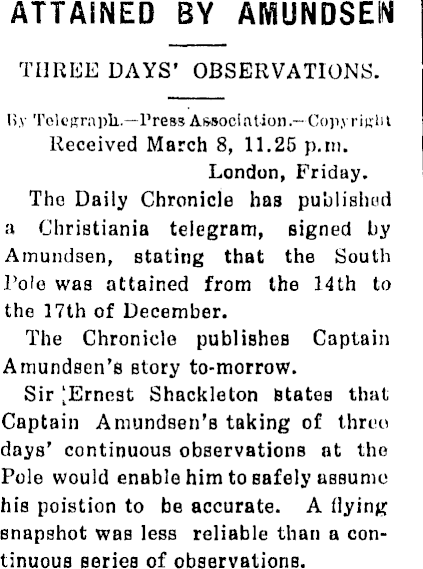 ATTAINED BY AMUNDSEN

THREE DAYS' OBSERVATIONS.

By Telegraph.—Press Association.—Copyright
Received March 8, 11.25 p.m.
London, Friday.

The Daily Chronicle has published a Christiania telegram, signed by Amundsen, stating that the South Pole was attained from the 14th to the 17th of December.

The Chronicle publishes Captain Amundsen's story to-morrow.

Sir Ernest Shackleton states that Captain Amundsen's taking of three days' continuous observations at the Pole would enable him to safely assume his poistion to be accurate. A flying snapshot was less reliable than a continuous series of observations.